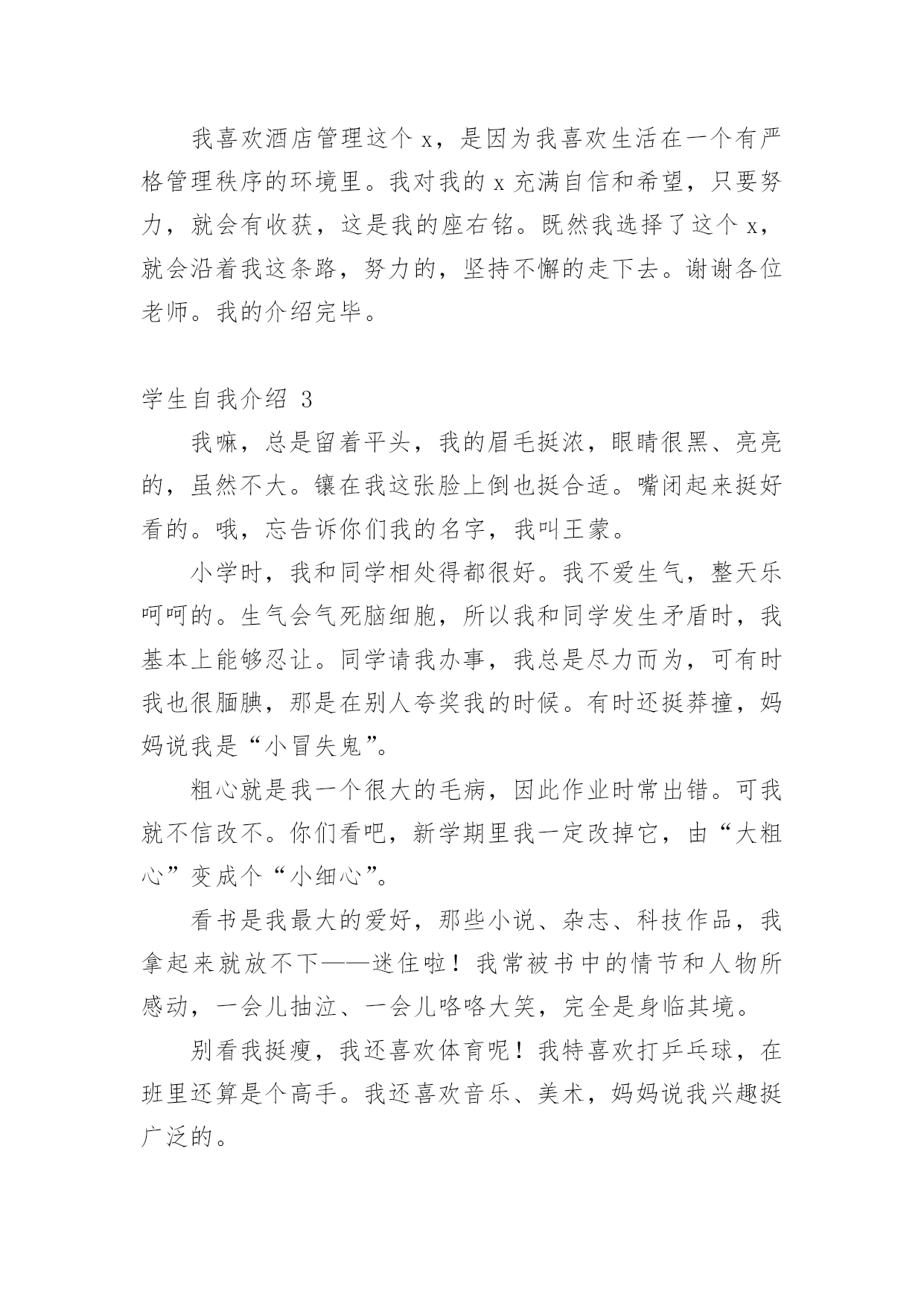 我喜欢酒店管理这个 x，是因为我喜欢生活在一个有严格管理秩序的环境里。我对我的 x 充满自信和希望，只要努力，就会有收获，这是我的座右铭。既然我选择了这个 x，就会沿着我这条路，努力的，坚持不懈的走下去。谢谢各位老师。我的介绍完毕。

学生自我介绍 3

我嘛，总是留着平头，我的眉毛挺浓，眼睛很黑、亮亮的，虽然不大。镶在我这张脸上倒也挺合适。嘴闭起来挺好看的。哦，忘告诉你们我的名字，我叫王蒙。

小学时，我和同学相处得都很好。我不爱生气，整天乐呵呵的。生气会气死脑细胞，所以我和同学发生矛盾时，我基本上能够忍让。同学请我办事，我总是尽力而为，可有时我也很腼腆，那是在别人夸奖我的时候。有时还挺莽撞，妈妈说我是“小冒失鬼”。

粗心就是我一个很大的毛病，因此作业时常出错。可我就不信改不。你们看吧，新学期里我一定改掉它，由“大粗心”变成个“小细心”。

看书是我最大的爱好，那些小说、杂志、科技作品，我拿起来就放不下——迷住啦！我常被书中的情节和人物所感动，一会儿抽泣、一会儿咯咯大笑，完全是身临其境。

别看我挺瘦，我还喜欢体育呢！我特喜欢打乒乓球，在班里还算是个高手。我还喜欢音乐、美术，妈妈说我兴趣挺广泛的。